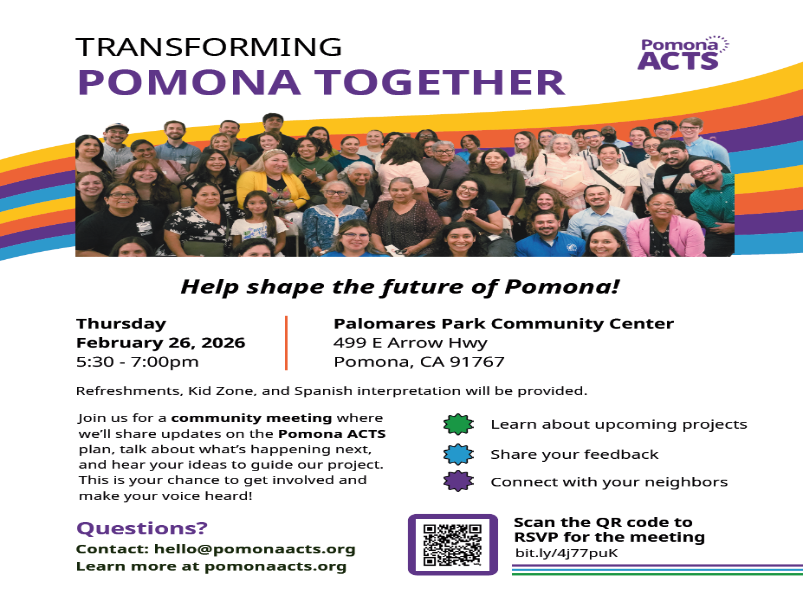 TRANSFORMING
POMONA TOGETHER

Pomona
ACTS

Help shape the future of Pomona!

Thursday
February 26, 2026
5:30 - 7:00pm

Palomares Park Community Center
499 E Arrow Hwy
Pomona, CA 91767

Refreshments, Kid Zone, and Spanish interpretation will be provided.

Join us for a community meeting where we'll share updates on the Pomona ACTS plan, talk about what's happening next, and hear your ideas to guide our project. This is your chance to get involved and make your voice heard!

Learn about upcoming projects
Share your feedback
Connect with your neighbors

Questions?
Contact: hello@pomonaacts.org
Learn more at pomonaacts.org

Scan the QR code to
RSVP for the meeting
bit.ly/4j77puK